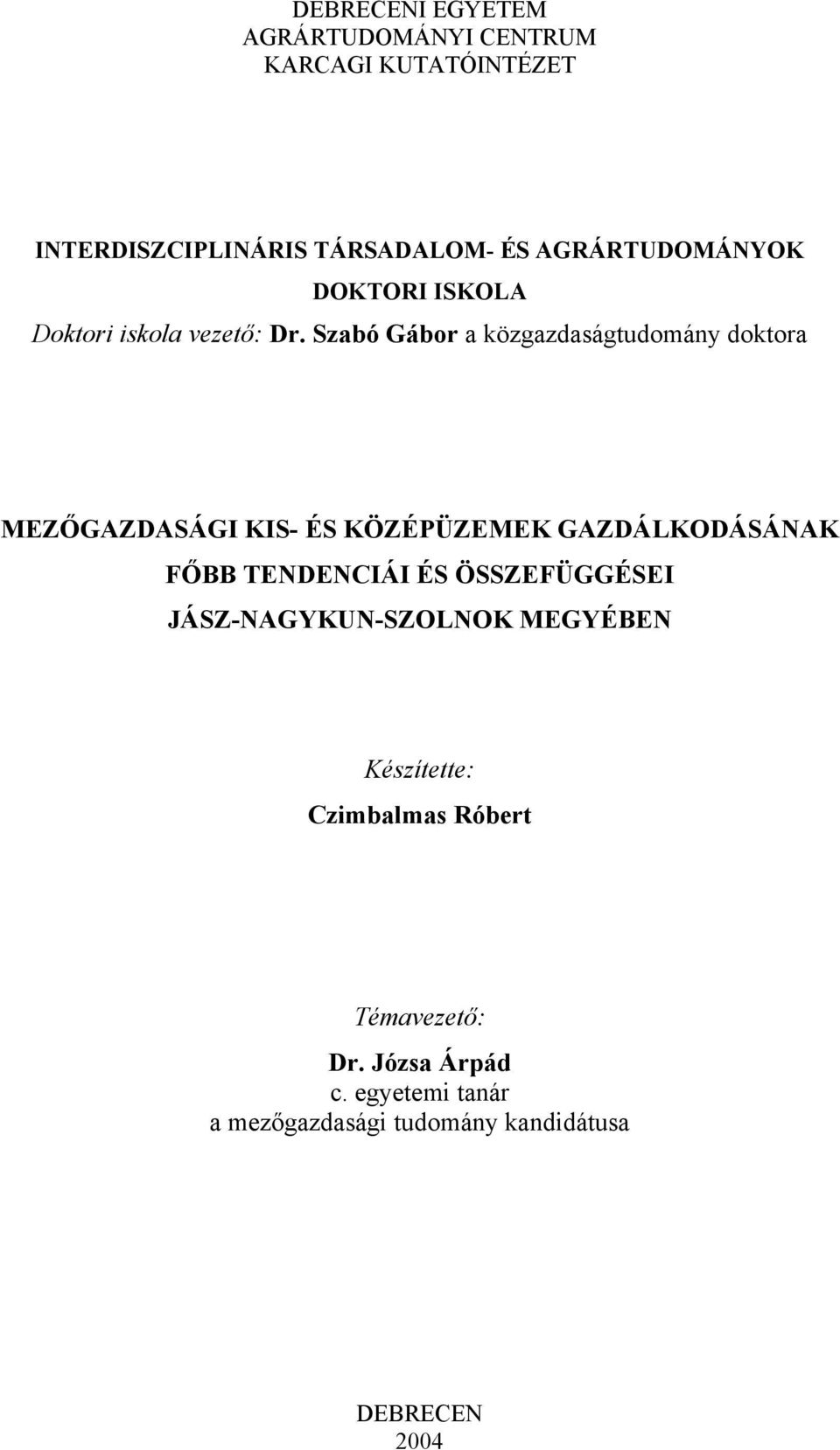 DEBRECENI EGYETEM
AGRÁRTUDOMÁNYI CENTRUM
KARCAGI KUTATÓINTÉZET

INTERDISZCIPLINÁRIS TÁRSADALOM- ÉS AGRÁRTUDOMÁNYOK
DOKTORI ISKOLA
Doktori iskola vezető: Dr. Szabó Gábor a közgazdaságtudomány doktora

MEZŐGAZDASÁGI KIS- ÉS KÖZÉPÜZEMEK GAZDÁLKODÁSÁNAK
FŐBB TENDENCIÁI ÉS ÖSSZEFÜGGÉSEI
JÁSZ-NAGYKUN-SZOLNOK MEGYÉBEN

Készítette:
Czimbalmas Róbert

Témavezető:
Dr. Józsa Árpád
c. egyetemi tanár
a mezőgazdasági tudomány kandidátusa

DEBRECEN
2004